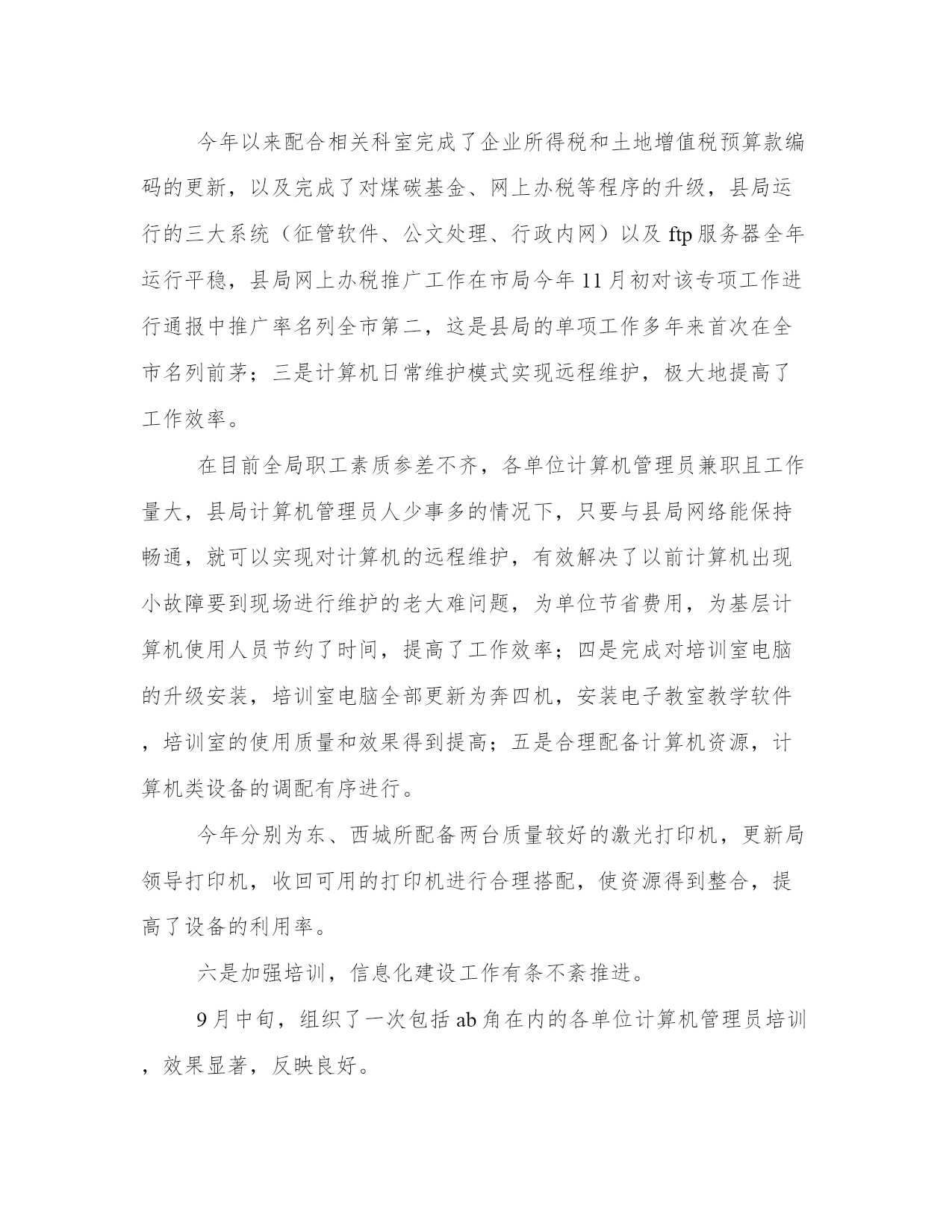 今年以来配合相关科室完成了企业所得税和土地增值税预算款编码的更新，以及完成了对煤碳基金、网上办税等程序的升级，县局运行的三大系统（征管软件、公文处理、行政内网）以及 ftp 服务器全年运行平稳，县局网上办税推广工作在市局今年 11 月初对该专项工作进行通报中推广率名列全市第二，这是县局的单项工作多年来首次在全市名列前茅；三是计算机日常维护模式实现远程维护，极大地提高了工作效率。

在目前全局职工素质参差不齐，各单位计算机管理员兼职且工作量大，县局计算机管理员人少事多的情况下，只要与县局网络能保持畅通，就可以实现对计算机的远程维护，有效解决了以前计算机出现小故障要到现场进行维护的老大难问题，为单位节省费用，为基层计算机使用人员节约了时间，提高了工作效率；四是完成对培训室电脑的升级安装，培训室电脑全部更新为奔四机，安装电子教室教学软件，培训室的使用质量和效果得到提高；五是合理配备计算机资源，计算机类设备的调配有序进行。

今年分别为东、西城所配备两台质量较好的激光打印机，更新局领导打印机，收回可用的打印机进行合理搭配，使资源得到整合，提高了设备的利用率。

六是加强培训，信息化建设工作有条不紊推进。

9 月中旬，组织了一次包括 ab 角在内的各单位计算机管理员培训，效果显著，反映良好。